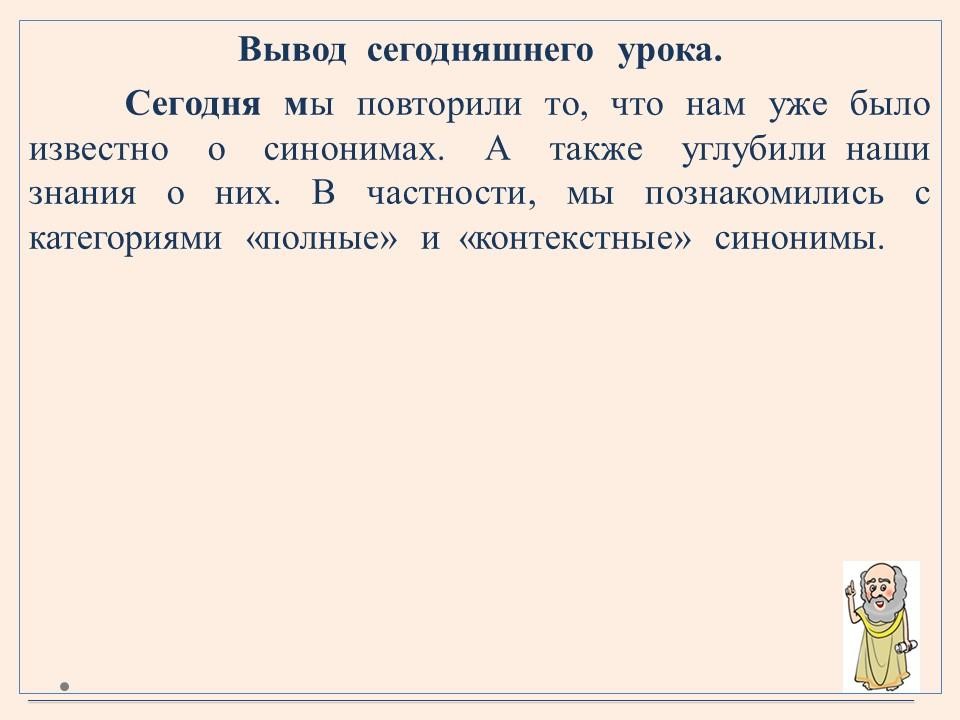 Вывод сегодняшнего урока.

Сегодня мы повторили то, что нам уже было известно о синонимах. А также углубили наши знания о них. В частности, мы познакомились с категориями «полные» и «контекстные» синонимы.